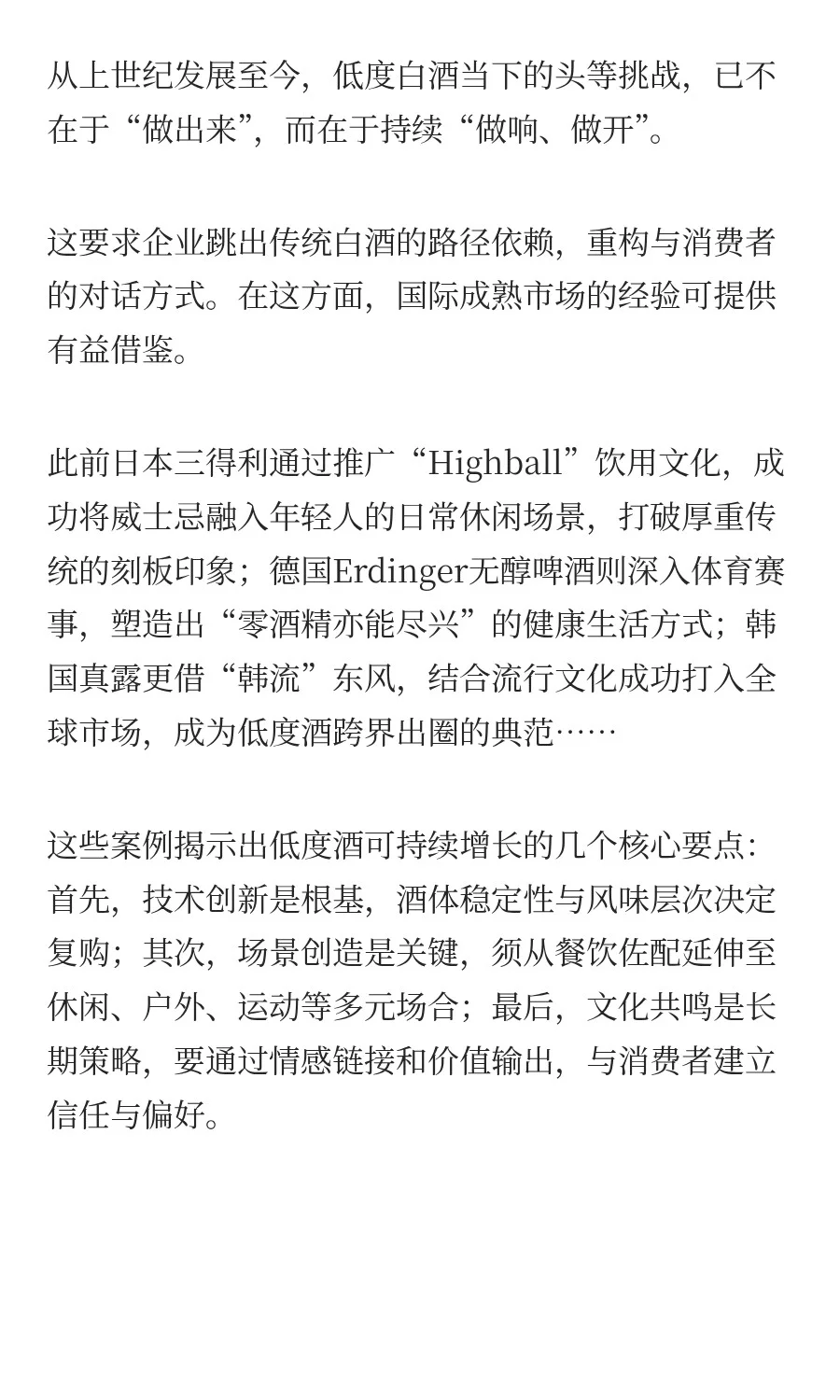 从上世纪发展至今，低度白酒当下的头等挑战，已不在于“做出来”，而在于持续“做响、做开”。

这要求企业跳出传统白酒的路径依赖，重构与消费者的对话方式。在这方面，国际成熟市场的经验可提供有益借鉴。

此前日本三得利通过推广“Highball”饮用文化，成功将威士忌融入年轻人的日常休闲场景，打破厚重传统的刻板印象；德国Erdinger无醇啤酒则深入体育赛事，塑造出“零酒精亦能尽兴”的健康生活方式；韩国真露更借“韩流”东风，结合流行文化成功打入全球市场，成为低度酒跨界出圈的典范……

这些案例揭示出低度酒可持续增长的几个核心要点：首先，技术创新是根基，酒体稳定性与风味层次决定复购；其次，场景创造是关键，须从餐饮佐配延伸至休闲、户外、运动等多元场合；最后，文化共鸣是长期策略，要通过情感链接和价值输出，与消费者建立信任与偏好。